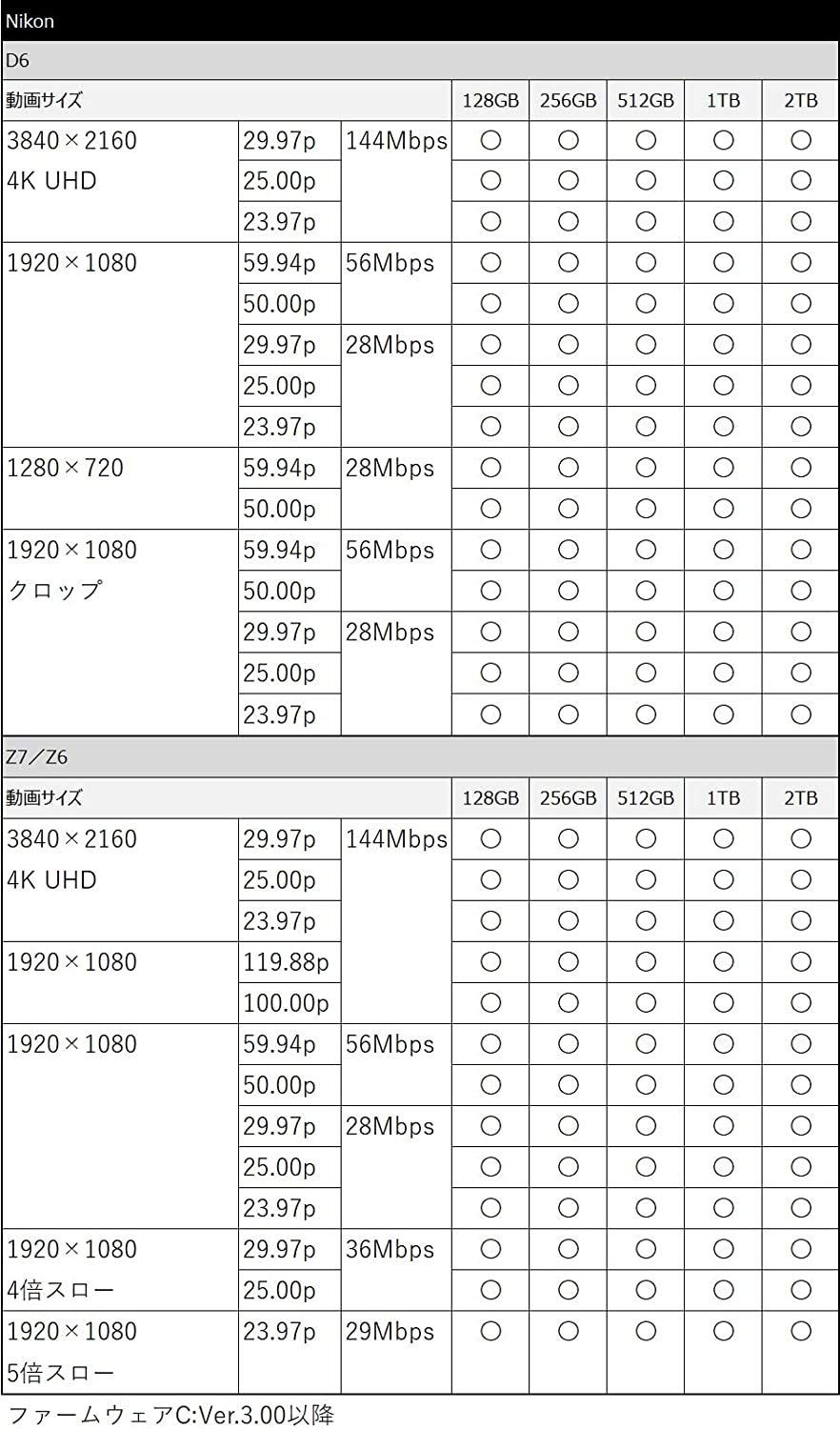 Nikon

D6

| 動画サイズ | | | 128GB | 256GB | 512GB | 1TB | 2TB |
|---|---|---|---|---|---|---|---|
| 3840×2160 4K UHD | 29.97p | 144Mbps | ○ | ○ | ○ | ○ | ○ |
| | 25.00p | | ○ | ○ | ○ | ○ | ○ |
| | 23.97p | | ○ | ○ | ○ | ○ | ○ |
| 1920×1080 | 59.94p | 56Mbps | ○ | ○ | ○ | ○ | ○ |
| | 50.00p | | ○ | ○ | ○ | ○ | ○ |
| | 29.97p | 28Mbps | ○ | ○ | ○ | ○ | ○ |
| | 25.00p | | ○ | ○ | ○ | ○ | ○ |
| | 23.97p | | ○ | ○ | ○ | ○ | ○ |
| 1280×720 | 59.94p | 28Mbps | ○ | ○ | ○ | ○ | ○ |
| | 50.00p | | ○ | ○ | ○ | ○ | ○ |
| 1920×1080 クロップ | 59.94p | 56Mbps | ○ | ○ | ○ | ○ | ○ |
| | 50.00p | | ○ | ○ | ○ | ○ | ○ |
| | 29.97p | 28Mbps | ○ | ○ | ○ | ○ | ○ |
| | 25.00p | | ○ | ○ | ○ | ○ | ○ |
| | 23.97p | | ○ | ○ | ○ | ○ | ○ |

Z7／Z6

| 動画サイズ | | | 128GB | 256GB | 512GB | 1TB | 2TB |
|---|---|---|---|---|---|---|---|
| 3840×2160 4K UHD | 29.97p | 144Mbps | ○ | ○ | ○ | ○ | ○ |
| | 25.00p | | ○ | ○ | ○ | ○ | ○ |
| | 23.97p | | ○ | ○ | ○ | ○ | ○ |
| 1920×1080 | 119.88p | | ○ | ○ | ○ | ○ | ○ |
| | 100.00p | | ○ | ○ | ○ | ○ | ○ |
| 1920×1080 | 59.94p | 56Mbps | ○ | ○ | ○ | ○ | ○ |
| | 50.00p | | ○ | ○ | ○ | ○ | ○ |
| | 29.97p | 28Mbps | ○ | ○ | ○ | ○ | ○ |
| | 25.00p | | ○ | ○ | ○ | ○ | ○ |
| | 23.97p | | ○ | ○ | ○ | ○ | ○ |
| 1920×1080 4倍スロー | 29.97p | 36Mbps | ○ | ○ | ○ | ○ | ○ |
| | 25.00p | | ○ | ○ | ○ | ○ | ○ |
| 1920×1080 5倍スロー | 23.97p | 29Mbps | ○ | ○ | ○ | ○ | ○ |

ファームウェアC:Ver.3.00以降